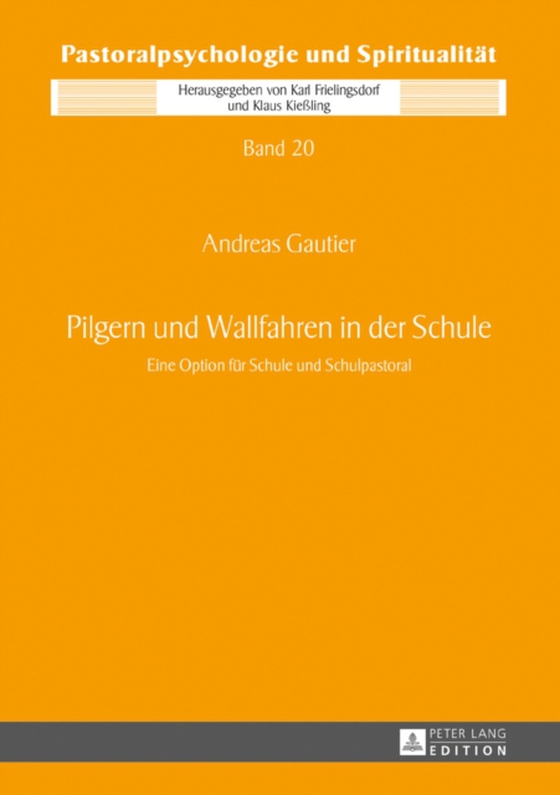 Pastoralpsychologie und Spiritualität

Herausgegeben von Karl Frielingsdorf und Klaus Kießling

Band 20

Andreas Gautier

Pilgern und Wallfahren in der Schule

Eine Option für Schule und Schulpastoral

PETER LANG
EDITION